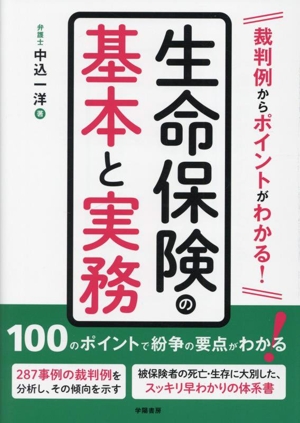 裁判例からポイントがわかる!

生命保険の基本と実務

弁護士 中込一洋 著

100のポイントで紛争の要点がわかる!

287事例の裁判例を分析し、その傾向を示す

被保険者の死亡・生存に大別した、スッキリ早わかりの体系書

学陽書房